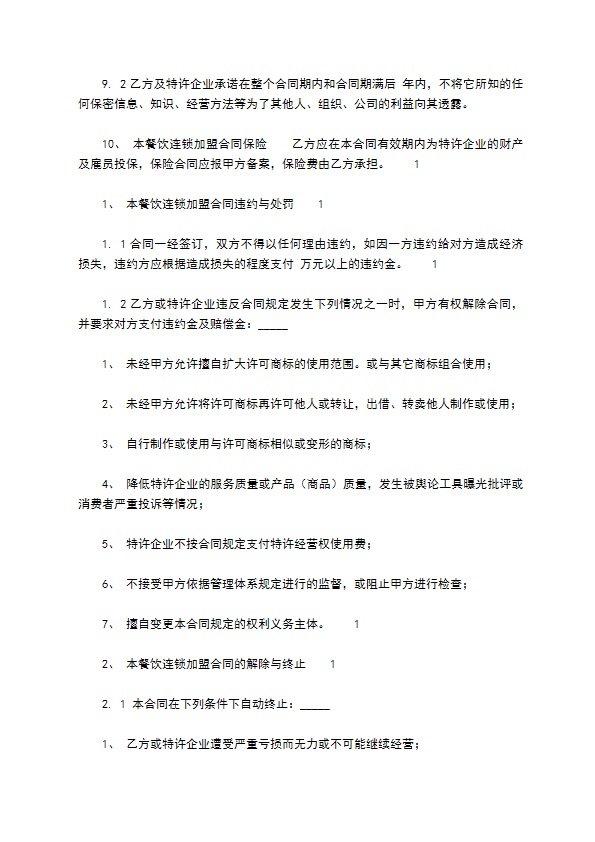 9. 2乙方及特许企业承诺在整个合同期内和合同期满后 年内，不将它所知的任何保密信息、知识、经营方法等为了其他人、组织、公司的利益向其透露。

10、 本餐饮连锁加盟合同保险 乙方应在本合同有效期内为特许企业的财产及雇员投保，保险合同应报甲方备案，保险费由乙方承担。 1

1、 本餐饮连锁加盟合同违约与处罚 1

1. 1合同一经签订，双方不得以任何理由违约，如因一方违约给对方造成经济损失，违约方应根据造成损失的程度支付 万元以上的违约金。 1

1. 2乙方或特许企业违反合同规定发生下列情况之一时，甲方有权解除合同，并要求对方支付违约金及赔偿金：____

1、 未经甲方允许擅自扩大许可商标的使用范围。或与其它商标组合使用；

2、 未经甲方允许将许可商标再许可他人或转让，出借、转卖他人制作或使用；

3、 自行制作或使用与许可商标相似或变形的商标；

4、 降低特许企业的服务质量或产品（商品）质量，发生被舆论工具曝光批评或消费者严重投诉等情况；

5、 特许企业不按合同规定支付特许经营权使用费；

6、 不接受甲方依据管理体系规定进行的监督，或阻止甲方进行检查；

7、 擅自变更本合同规定的权利义务主体。 1

2、 本餐饮连锁加盟合同的解除与终止 1

2. 1 本合同在下列条件下自动终止：____

1、 乙方或特许企业遭受严重亏损而无力或不可能继续经营；